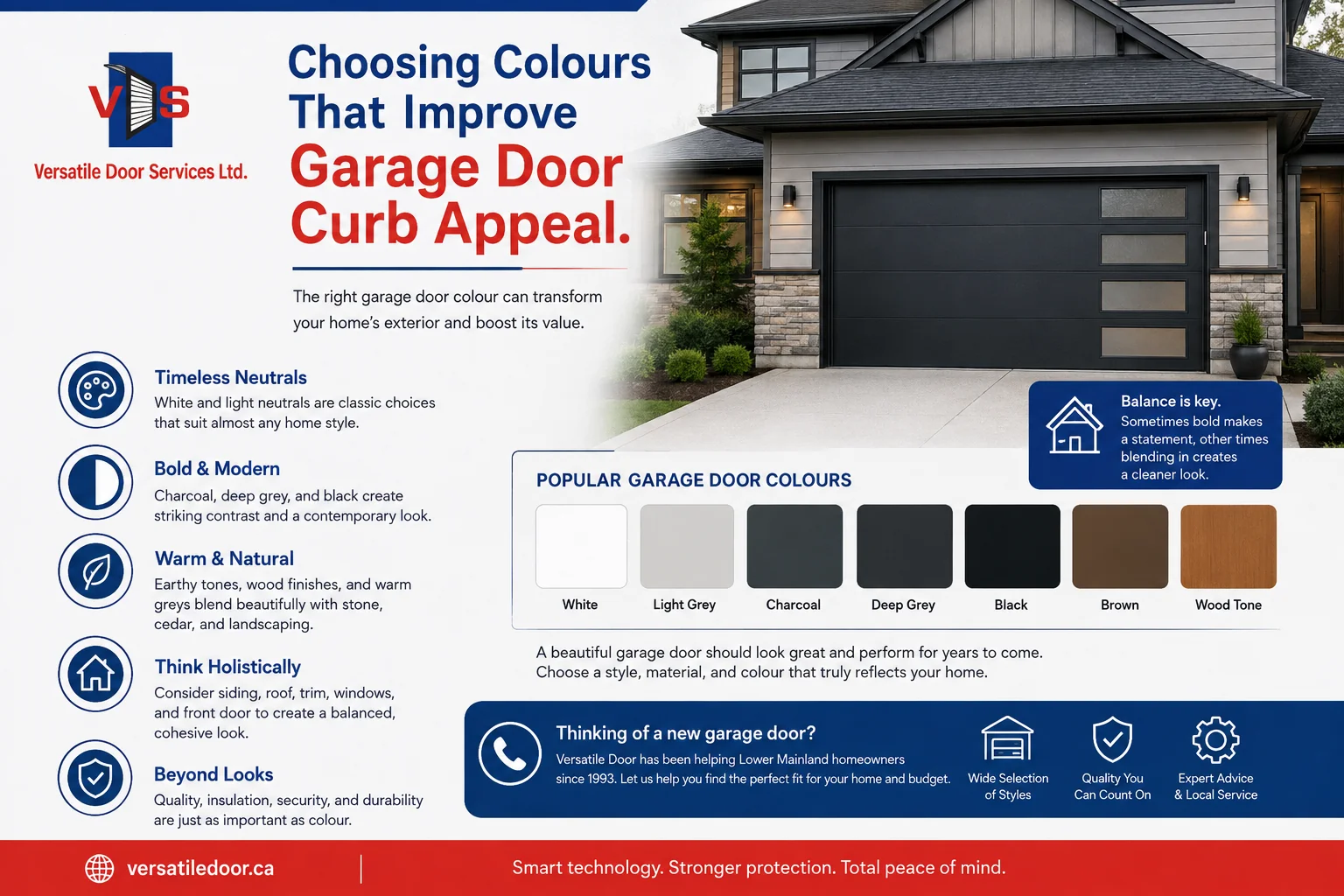 VDS
Versatile Door Services Ltd.

Choosing Colours That Improve Garage Door Curb Appeal.

The right garage door colour can transform your home's exterior and boost its value.

Timeless Neutrals
White and light neutrals are classic choices that suit almost any home style.

Bold & Modern
Charcoal, deep grey, and black create striking contrast and a contemporary look.

Warm & Natural
Earthy tones, wood finishes, and warm greys blend beautifully with stone, cedar, and landscaping.

Think Holistically
Consider siding, roof, trim, windows, and front door to create a balanced, cohesive look.

Beyond Looks
Quality, insulation, security, and durability are just as important as colour.

Balance is key.
Sometimes bold makes a statement, other times blending in creates a cleaner look.

POPULAR GARAGE DOOR COLOURS
White
Light Grey
Charcoal
Deep Grey
Black
Brown
Wood Tone

A beautiful garage door should look great and perform for years to come. Choose a style, material, and colour that truly reflects your home.

Thinking of a new garage door?
Versatile Door has been helping Lower Mainland homeowners since 1993. Let us help you find the perfect fit for your home and budget.

Wide Selection of Styles
Quality You Can Count On
Expert Advice & Local Service

versatiledoor.ca
Smart technology. Stronger protection. Total peace of mind.